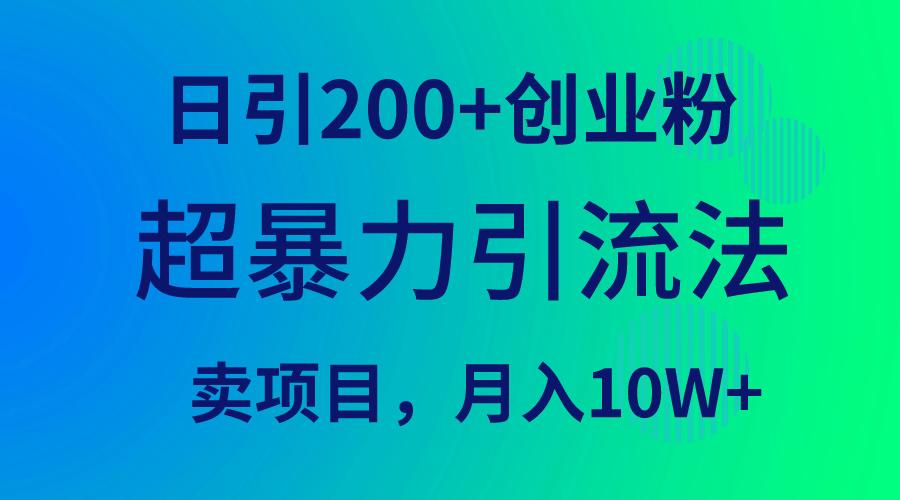 日引200+创业粉

超暴力引流法

卖项目，月入10W+